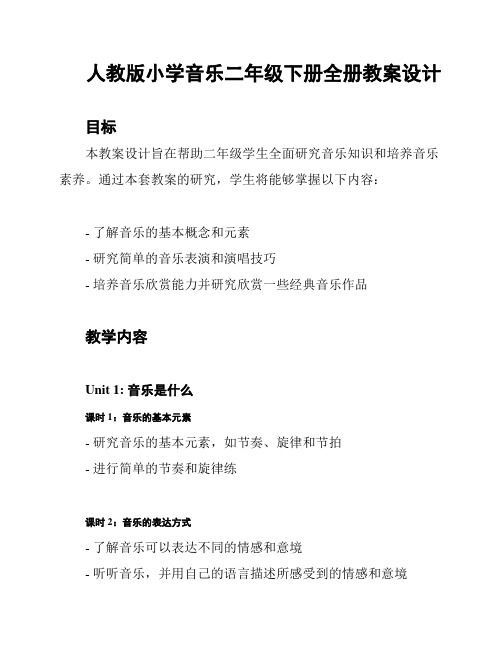 人教版小学音乐二年级下册全册教案设计

目标

本教案设计旨在帮助二年级学生全面研究音乐知识和培养音乐素养。通过本套教案的研究，学生将能够掌握以下内容：

- 了解音乐的基本概念和元素
- 研究简单的音乐表演和演唱技巧
- 培养音乐欣赏能力并研究欣赏一些经典音乐作品

教学内容

Unit 1: 音乐是什么

课时 1：音乐的基本元素

- 研究音乐的基本元素，如节奏、旋律和节拍
- 进行简单的节奏和旋律练

课时 2：音乐的表达方式

- 了解音乐可以表达不同的情感和意境
- 听听音乐，并用自己的语言描述所感受到的情感和意境